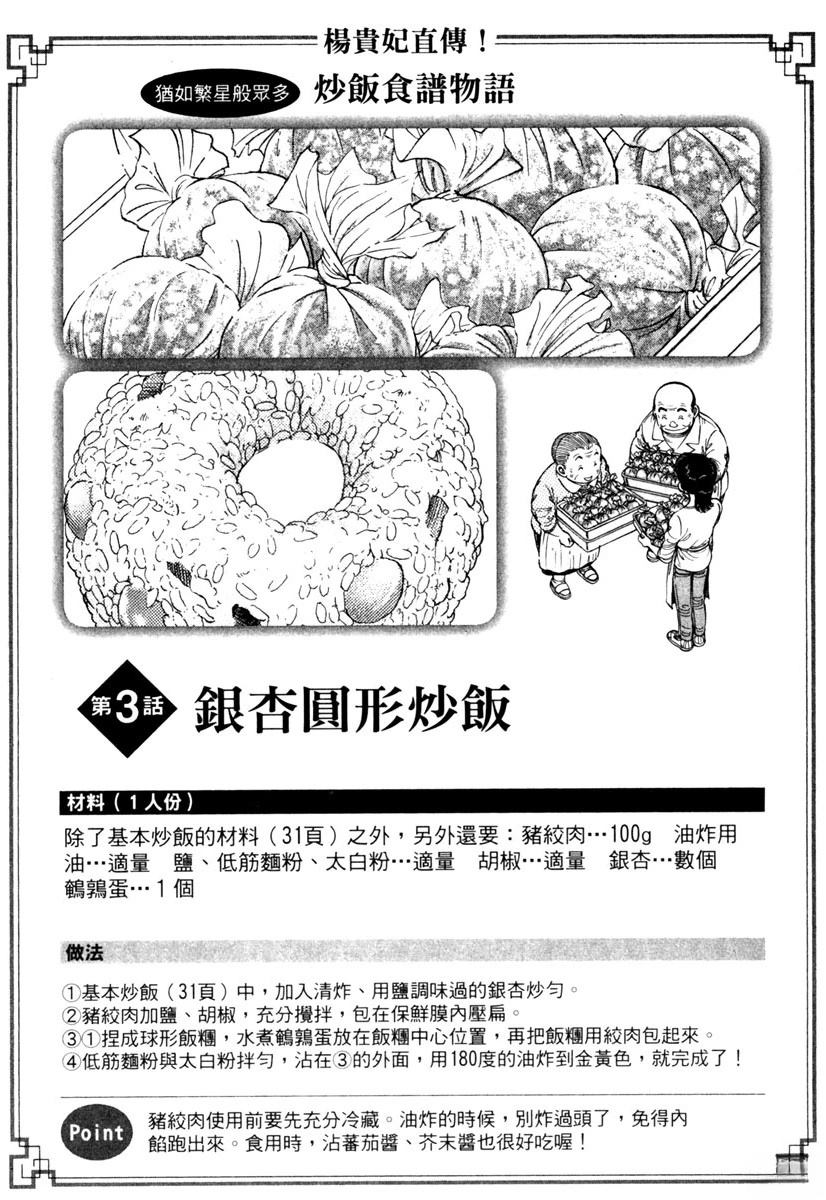 楊貴妃直傳！

猶如繁星般眾多 炒飯食譜物語

第3話 銀杏圓形炒飯

材料（1人份）

除了基本炒飯的材料（31頁）之外，另外還要：豬絞肉…100g 油炸用油…適量 鹽、低筋麵粉、太白粉…適量 胡椒…適量 銀杏…數個 鵪鶉蛋…1個

做法

①基本炒飯（31頁）中，加入清炸、用鹽調味過的銀杏炒勻。
②豬絞肉加鹽、胡椒，充分攪拌，包在保鮮膜內壓扁。
③①捏成球形飯糰，水煮鵪鶉蛋放在飯糰中心位置，再把飯糰用絞肉包起來。
④低筋麵粉與太白粉拌勻，沾在③的外面，用180度的油炸到金黃色，就完成了！

Point

豬絞肉使用前要先充分冷藏。油炸的時候，別炸過頭了，免得內餡跑出來。食用時，沾蕃茄醬、芥末醬也很好吃喔！